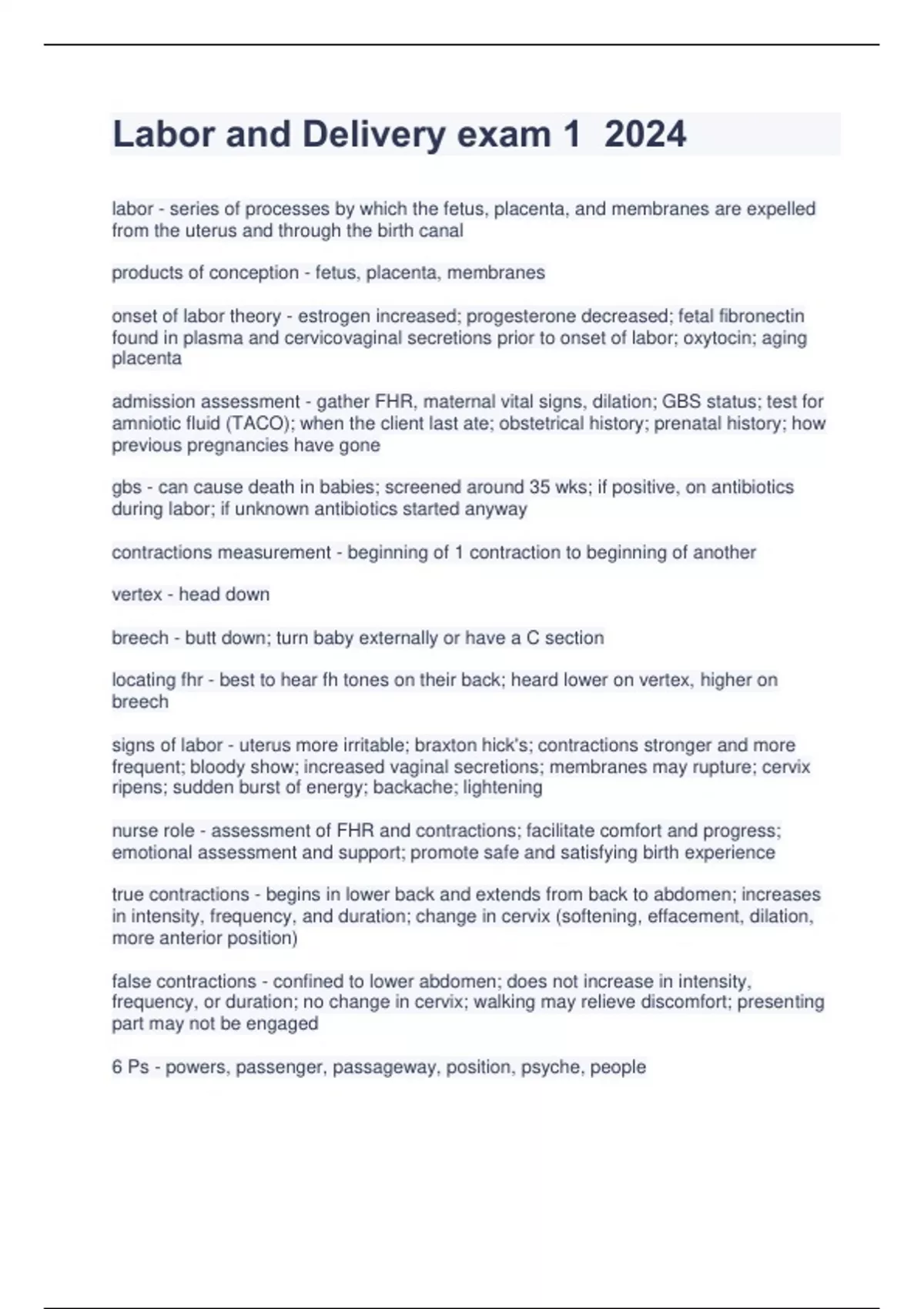 Labor and Delivery exam 1  2024

labor - series of processes by which the fetus, placenta, and membranes are expelled from the uterus and through the birth canal

products of conception - fetus, placenta, membranes

onset of labor theory - estrogen increased; progesterone decreased; fetal fibronectin found in plasma and cervicovaginal secretions prior to onset of labor; oxytocin; aging placenta

admission assessment - gather FHR, maternal vital signs, dilation; GBS status; test for amniotic fluid (TACO); when the client last ate; obstetrical history; prenatal history; how previous pregnancies have gone

gbs - can cause death in babies; screened around 35 wks; if positive, on antibiotics during labor; if unknown antibiotics started anyway

contractions measurement - beginning of 1 contraction to beginning of another

vertex - head down

breech - butt down; turn baby externally or have a C section

locating fhr - best to hear fh tones on their back; heard lower on vertex, higher on breech

signs of labor - uterus more irritable; braxton hick's; contractions stronger and more frequent; bloody show; increased vaginal secretions; membranes may rupture; cervix ripens; sudden burst of energy; backache; lightening

nurse role - assessment of FHR and contractions; facilitate comfort and progress; emotional assessment and support; promote safe and satisfying birth experience

true contractions - begins in lower back and extends from back to abdomen; increases in intensity, frequency, and duration; change in cervix (softening, effacement, dilation, more anterior position)

false contractions - confined to lower abdomen; does not increase in intensity, frequency, or duration; no change in cervix; walking may relieve discomfort; presenting part may not be engaged

6 Ps - powers, passenger, passageway, position, psyche, people